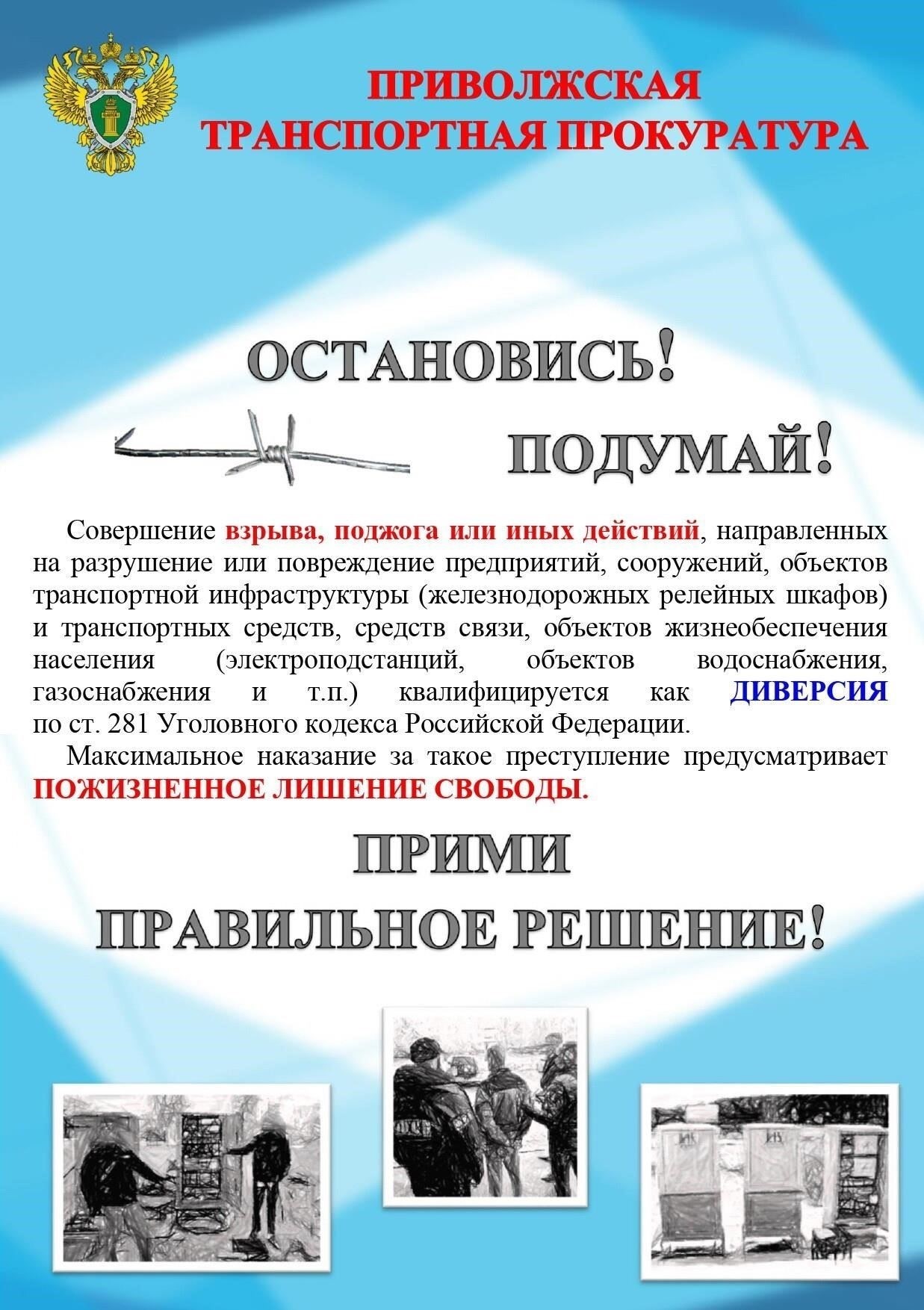 ПРИВОЛЖСКАЯ ТРАНСПОРТНАЯ ПРОКУРАТУРА

ОСТАНОВИСЬ!

ПОДУМАЙ!

Совершение взрыва, поджога или иных действий, направленных на разрушение или повреждение предприятий, сооружений, объектов транспортной инфраструктуры (железнодорожных релейных шкафов) и транспортных средств, средств связи, объектов жизнеобеспечения населения (электроподстанций, объектов водоснабжения, газоснабжения и т.п.) квалифицируется как ДИВЕРСИЯ по ст. 281 Уголовного кодекса Российской Федерации.

Максимальное наказание за такое преступление предусматривает ПОЖИЗНЕННОЕ ЛИШЕНИЕ СВОБОДЫ.

ПРИМИ ПРАВИЛЬНОЕ РЕШЕНИЕ!